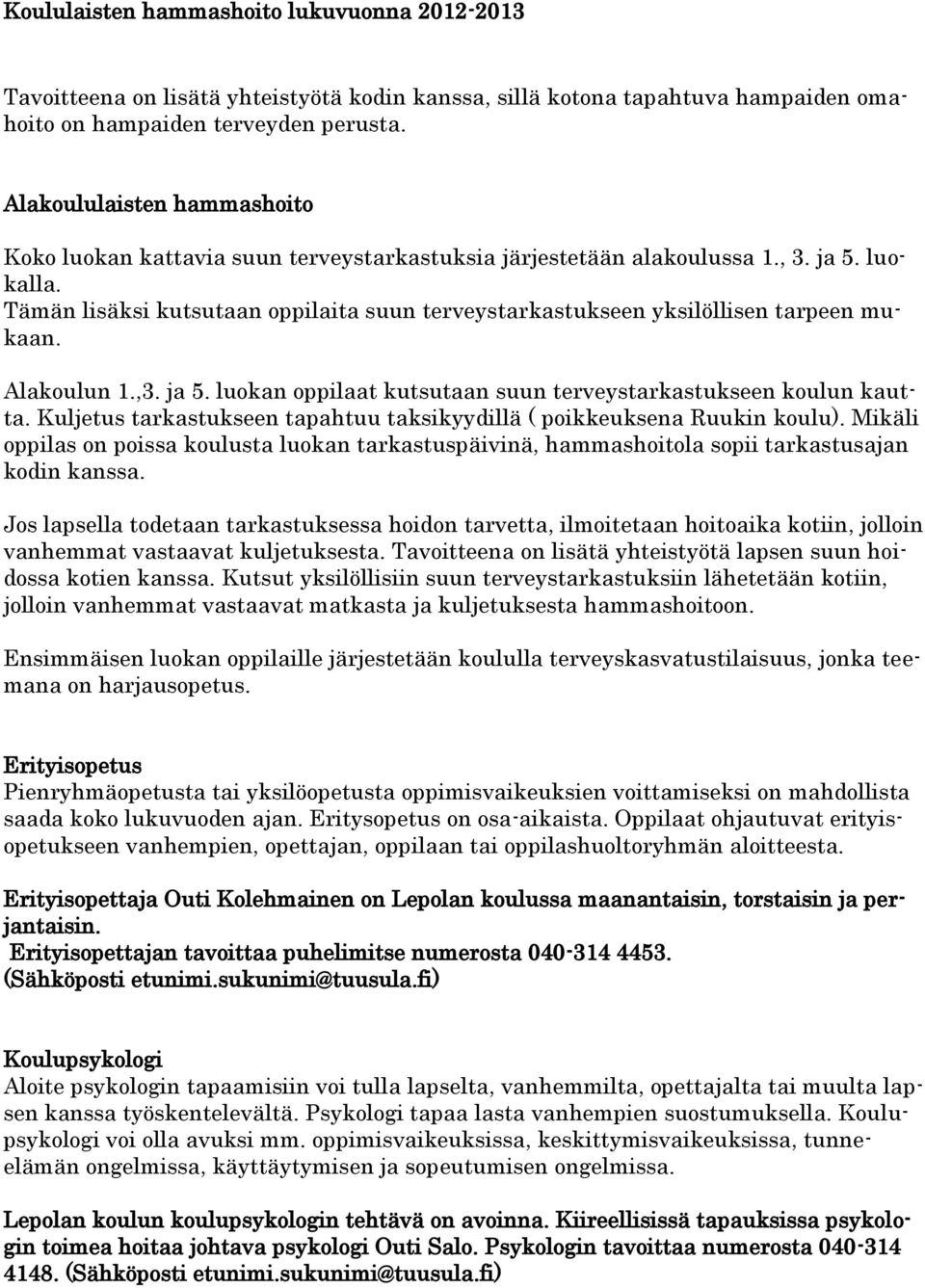 Koululaisten hammashoito lukuvuonna 2012-2013

Tavoitteena on lisätä yhteistyötä kodin kanssa, sillä kotona tapahtuva hampaiden omahoito on hampaiden terveyden perusta.

Alakoululaisten hammashoito

Koko luokan kattavia suun terveystarkastuksia järjestetään alakoulussa 1., 3. ja 5. luokalla. Tämän lisäksi kutsutaan oppilaita suun terveystarkastukseen yksilöllisen tarpeen mukaan.

Alakoulun 1.,3. ja 5. luokan oppilaat kutsutaan suun terveystarkastukseen koulun kautta. Kuljetus tarkastukseen tapahtuu taksikyydillä ( poikkeuksena Ruukin koulu). Mikäli oppilas on poissa koulusta luokan tarkastuspäivinä, hammashoitola sopii tarkastusajan kodin kanssa.

Jos lapsella todetaan tarkastuksessa hoidon tarvetta, ilmoitetaan hoitoaika kotiin, jolloin vanhemmat vastaavat kuljetuksesta. Tavoitteena on lisätä yhteistyötä lapsen suun hoidossa kotien kanssa. Kutsut yksilöllisiin suun terveystarkastuksiin lähetetään kotiin, jolloin vanhemmat vastaavat matkasta ja kuljetuksesta hammashoitoon.

Ensimmäisen luokan oppilaille järjestetään koululla terveyskasvatustilaisuus, jonka teemana on harjausopetus.

Erityisopetus

Pienryhmäopetusta tai yksilöopetusta oppimisvaikeuksien voittamiseksi on mahdollista saada koko lukuvuoden ajan. Eritysopetus on osa-aikaista. Oppilaat ohjautuvat erityisopetukseen vanhempien, opettajan, oppilaan tai oppilashuoltoryhmän aloitteesta.

Erityisopettaja Outi Kolehmainen on Lepolan koulussa maanantaisin, torstaisin ja perjantaisin.
Erityisopettajan tavoittaa puhelimitse numerosta 040-314 4453.
(Sähköposti etunimi.sukunimi@tuusula.fi)

Koulupsykologi

Aloite psykologin tapaamisiin voi tulla lapselta, vanhemmilta, opettajalta tai muulta lapsen kanssa työskentelevältä. Psykologi tapaa lasta vanhempien suostumuksella. Koulupsykologi voi olla avuksi mm. oppimisvaikeuksissa, keskittymisvaikeuksissa, tunne-elämän ongelmissa, käyttäytymisen ja sopeutumisen ongelmissa.

Lepolan koulun koulupsykologin tehtävä on avoinna. Kiireellisissä tapauksissa psykologin toimea hoitaa johtava psykologi Outi Salo. Psykologin tavoittaa numerosta 040-314 4148. (Sähköposti etunimi.sukunimi@tuusula.fi)